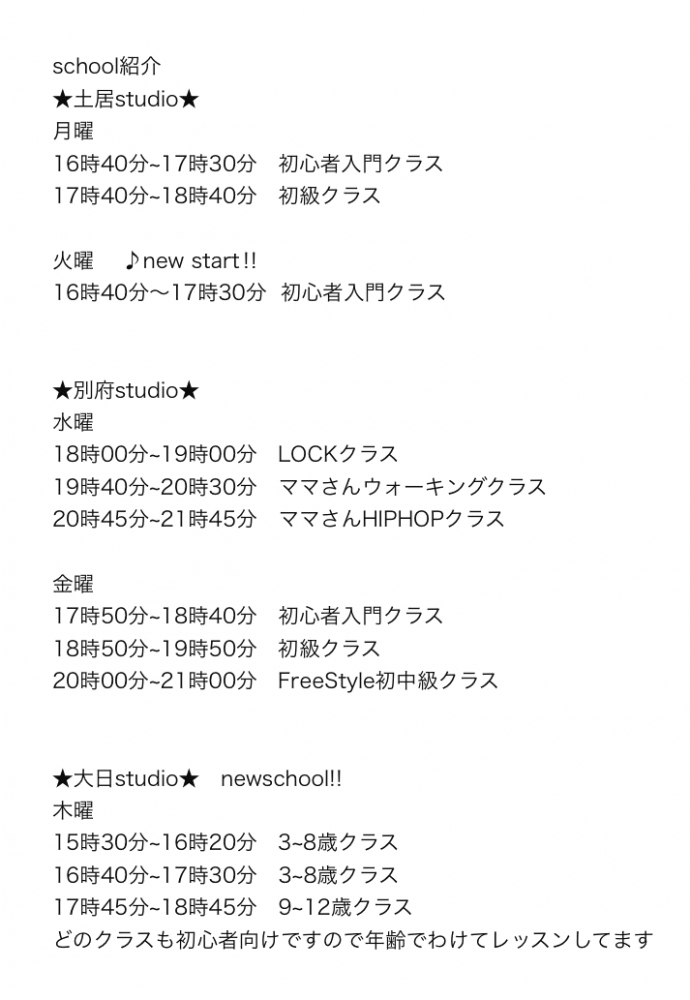 school紹介
★土居studio★
月曜
16時40分~17時30分 初心者入門クラス
17時40分~18時40分 初級クラス

火曜 ♪new start!!
16時40分〜17時30分 初心者入門クラス

★別府studio★
水曜
18時00分~19時00分 LOCKクラス
19時40分~20時30分 ママさんウォーキングクラス
20時45分~21時45分 ママさんHIPHOPクラス

金曜
17時50分~18時40分 初心者入門クラス
18時50分~19時50分 初級クラス
20時00分~21時00分 FreeStyle初中級クラス

★大日studio★ newschool!!
木曜
15時30分~16時20分 3~8歳クラス
16時40分~17時30分 3~8歳クラス
17時45分~18時45分 9~12歳クラス
どのクラスも初心者向けですので年齢でわけてレッスンしてます